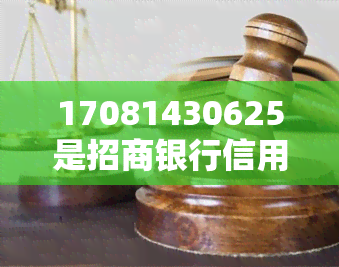 17081430625
是招商银行信用